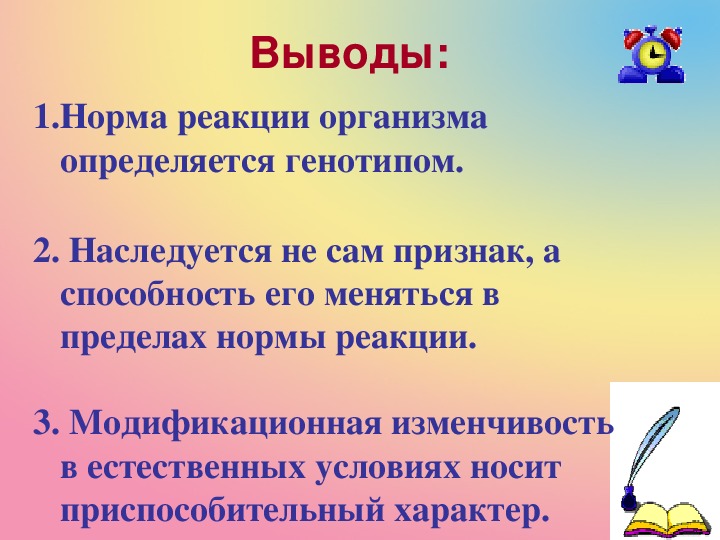 Выводы:

1.Норма реакции организма определяется генотипом.

2. Наследуется не сам признак, а способность его меняться в пределах нормы реакции.

3. Модификационная изменчивость в естественных условиях носит приспособительный характер.